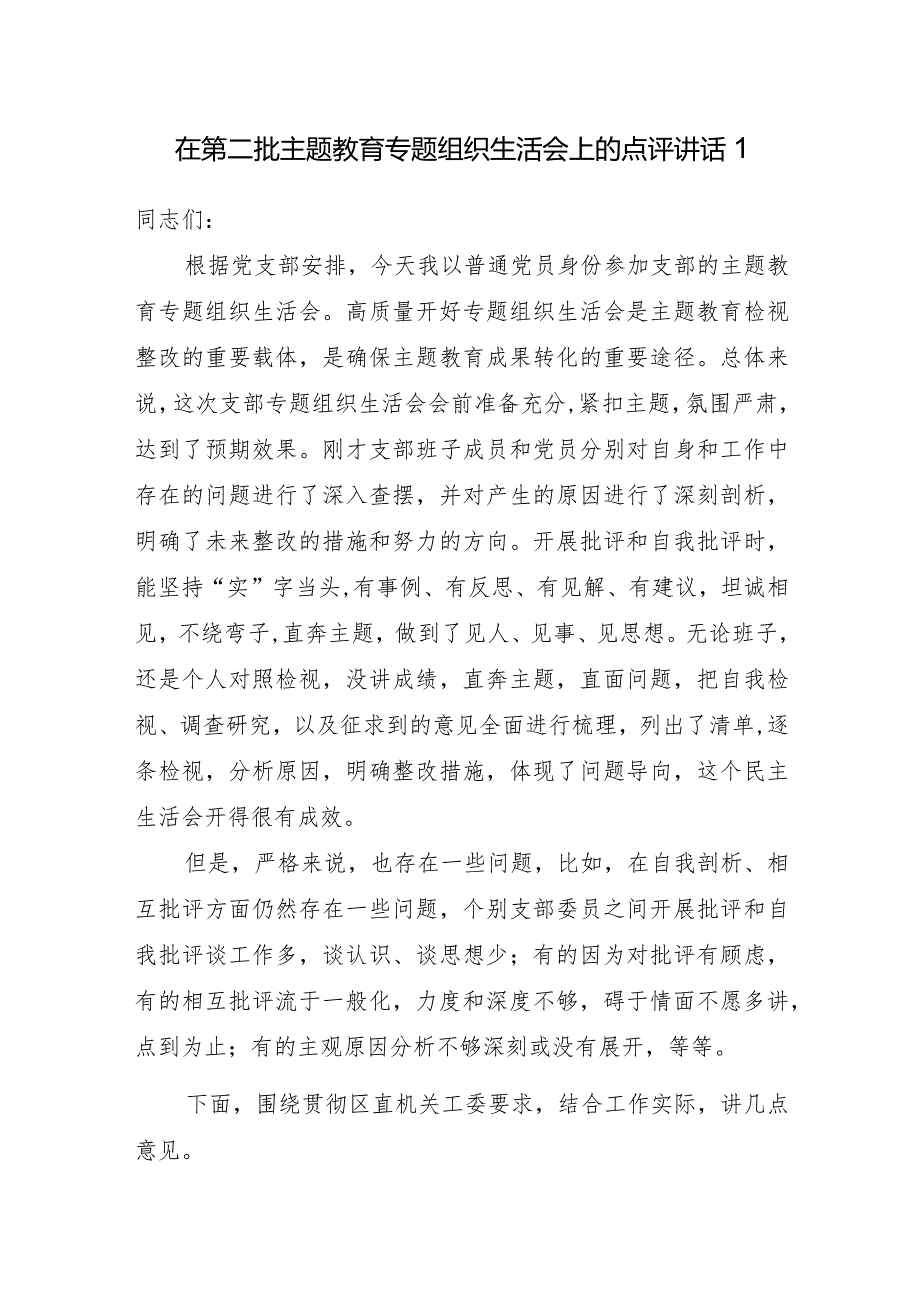 在第二批主题教育专题组织生活会上的点评讲话 1

同志们：

根据党支部安排，今天我以普通党员身份参加支部的主题教育专题组织生活会。高质量开好专题组织生活会是主题教育检视整改的重要载体，是确保主题教育成果转化的重要途径。总体来说，这次支部专题组织生活会会前准备充分，紧扣主题，氛围严肃，达到了预期效果。刚才支部班子成员和党员分别对自身和工作中存在的问题进行了深入查摆，并对产生的原因进行了深刻剖析，明确了未来整改的措施和努力的方向。开展批评和自我批评时，能坚持“实”字当头，有事例、有反思、有见解、有建议，坦诚相见，不绕弯子，直奔主题，做到了见人、见事、见思想。无论班子，还是个人对照检视，没讲成绩，直奔主题，直面问题，把自我检视、调查研究，以及征求到的意见全面进行梳理，列出了清单，逐条检视，分析原因，明确整改措施，体现了问题导向，这个民主生活会开得很有成效。

但是，严格来说，也存在一些问题，比如，在自我剖析、相互批评方面仍然存在一些问题，个别支部委员之间开展批评和自我批评谈工作多，谈认识、谈思想少；有的因为对批评有顾虑，有的相互批评流于一般化，力度和深度不够，碍于情面不愿多讲，点到为止；有的主观原因分析不够深刻或没有展开，等等。

下面，围绕贯彻区直机关工委要求，结合工作实际，讲几点意见。